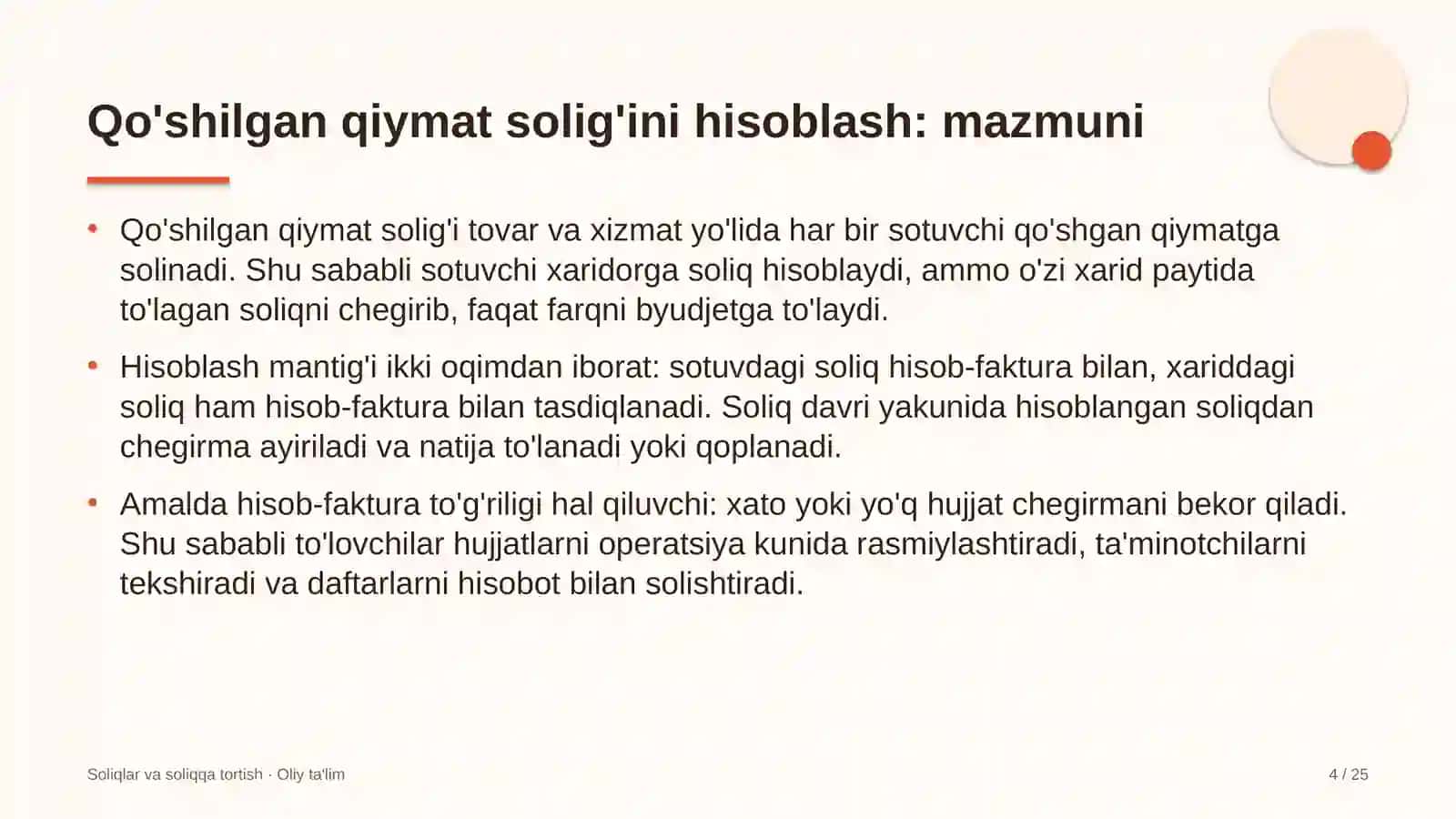 Qo'shilgan qiymat solig'ini hisoblash: mazmuni

• Qo'shilgan qiymat solig'i tovar va xizmat yo'lida har bir sotuvchi qo'shgan qiymatga solinadi. Shu sababli sotuvchi xaridorga soliq hisoblaydi, ammo o'zi xarid paytida to'lagan soliqni chegirib, faqat farqni byudjetga to'laydi.

• Hisoblash mantig'i ikki oqimdan iborat: sotuvdagi soliq hisob-faktura bilan, xariddagi soliq ham hisob-faktura bilan tasdiqlanadi. Soliq davri yakunida hisoblangan soliqdan chegirma ayiriladi va natija to'lanadi yoki qoplanadi.

• Amalda hisob-faktura to'g'riligi hal qiluvchi: xato yoki yo'q hujjat chegirmani bekor qiladi. Shu sababli to'lovchilar hujjatlarni operatsiya kunida rasmiylashtiradi, ta'minotchilarni tekshiradi va daftarlarni hisobot bilan solishtiradi.

Soliqlar va soliqqa tortish · Oliy ta'lim

4 / 25